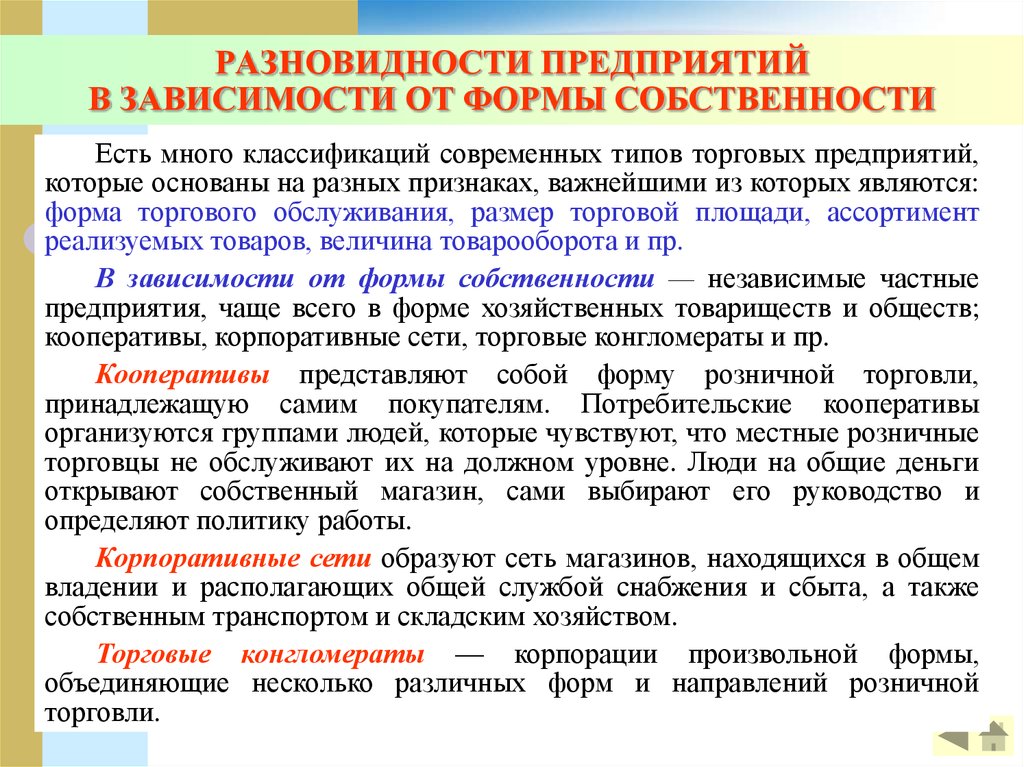 РАЗНОВИДНОСТИ ПРЕДПРИЯТИЙ
В ЗАВИСИМОСТИ ОТ ФОРМЫ СОБСТВЕННОСТИ

Есть много классификаций современных типов торговых предприятий, которые основаны на разных признаках, важнейшими из которых являются: форма торгового обслуживания, размер торговой площади, ассортимент реализуемых товаров, величина товарооборота и пр.

В зависимости от формы собственности — независимые частные предприятия, чаще всего в форме хозяйственных товариществ и обществ; кооперативы, корпоративные сети, торговые конгломераты и пр.

Кооперативы представляют собой форму розничной торговли, принадлежащую самим покупателям. Потребительские кооперативы организуются группами людей, которые чувствуют, что местные розничные торговцы не обслуживают их на должном уровне. Люди на общие деньги открывают собственный магазин, сами выбирают его руководство и определяют политику работы.

Корпоративные сети образуют сеть магазинов, находящихся в общем владении и располагающих общей службой снабжения и сбыта, а также собственным транспортом и складским хозяйством.

Торговые конгломераты — корпорации произвольной формы, объединяющие несколько различных форм и направлений розничной торговли.